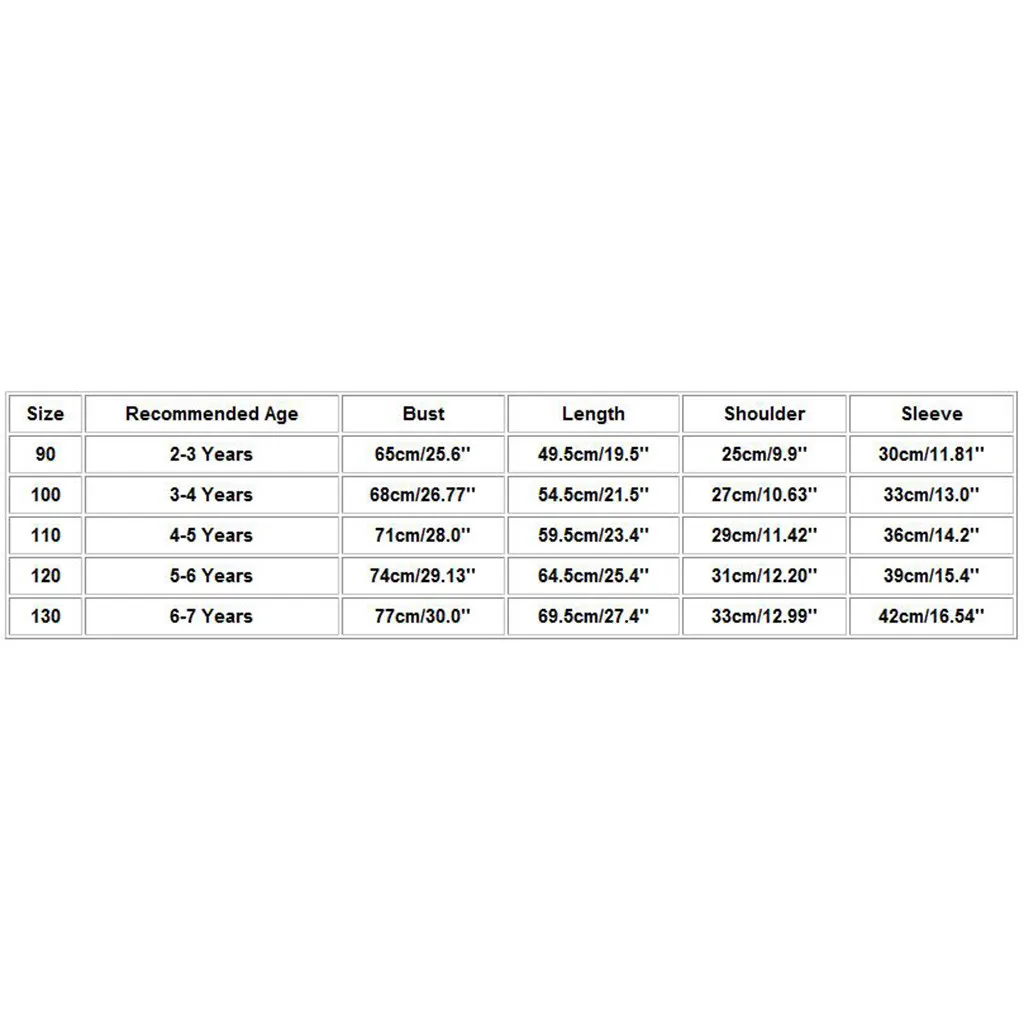 | Size | Recommended Age | Bust | Length | Shoulder | Sleeve |
|---|---|---|---|---|---|
| 90 | 2-3 Years | 65cm/25.6'' | 49.5cm/19.5'' | 25cm/9.9'' | 30cm/11.81'' |
| 100 | 3-4 Years | 68cm/26.77'' | 54.5cm/21.5'' | 27cm/10.63'' | 33cm/13.0'' |
| 110 | 4-5 Years | 71cm/28.0'' | 59.5cm/23.4'' | 29cm/11.42'' | 36cm/14.2'' |
| 120 | 5-6 Years | 74cm/29.13'' | 64.5cm/25.4'' | 31cm/12.20'' | 39cm/15.4'' |
| 130 | 6-7 Years | 77cm/30.0'' | 69.5cm/27.4'' | 33cm/12.99'' | 42cm/16.54'' |